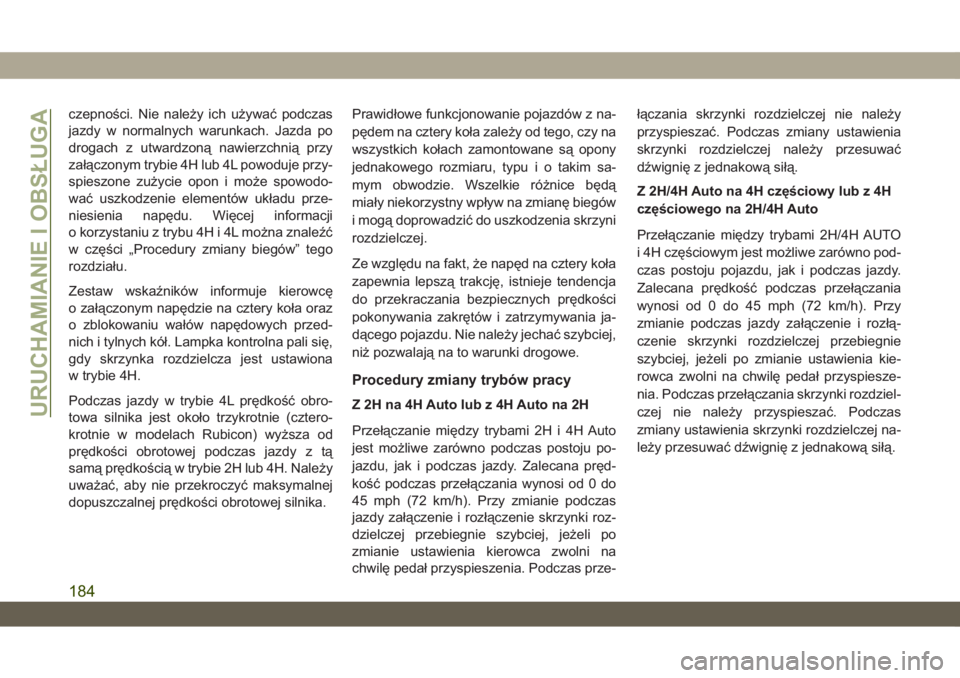 URUCHAMIANIE I OBSŁUGA

czepności. Nie należy ich używać podczas jazdy w normalnych warunkach. Jazda po drogach z utwardzoną nawierzchnią przy załączonym trybie 4H lub 4L powoduje przyspieszone zużycie opon i może spowodować uszkodzenie elementów układu przeniesienia napędu. Więcej informacji o korzystaniu z trybu 4H i 4L można znaleźć w części „Procedury zmiany biegów” tego rozdziału.

Zestaw wskaźników informuje kierowcę o załączonym napędzie na cztery koła oraz o zblokowaniu wałów napędowych przednich i tylnych kół. Lampka kontrolna pali się, gdy skrzynka rozdzielcza jest ustawiona w trybie 4H.

Podczas jazdy w trybie 4L prędkość obrotowa silnika jest około trzykrotnie (czterokrotnie w modelach Rubicon) wyższa od prędkości obrotowej podczas jazdy z tą samą prędkością w trybie 2H lub 4H. Należy uważać, aby nie przekroczyć maksymalnej dopuszczalnej prędkości obrotowej silnika.

Prawidłowe funkcjonowanie pojazdów z napędem na cztery koła zależy od tego, czy na wszystkich kołach zamontowane są opony jednakowego rozmiaru, typu i o takim samym obwodzie. Wszelkie różnice będą miały niekorzystny wpływ na zmianę biegów i mogą doprowadzić do uszkodzenia skrzyni rozdzielczej.

Ze względu na fakt, że napęd na cztery koła zapewnia lepszą trakcję, istnieje tendencja do przekraczania bezpiecznych prędkości pokonywania zakrętów i zatrzymywania jadącego pojazdu. Nie należy jechać szybciej, niż pozwalają na to warunki drogowe.

Procedury zmiany trybów pracy

Z 2H na 4H Auto lub z 4H Auto na 2H

Przełączanie między trybami 2H i 4H Auto jest możliwe zarówno podczas postoju pojazdu, jak i podczas jazdy. Zalecana prędkość podczas przełączania wynosi od 0 do 45 mph (72 km/h). Przy zmianie podczas jazdy załączenie i rozłączenie skrzynki rozdzielczej przebiegnie szybciej, jeżeli po zmianie ustawienia kierowca zwolni na chwilę pedał przyspieszenia. Podczas przełączania skrzynki rozdzielczej nie należy przyspieszać. Podczas zmiany ustawienia skrzynki rozdzielczej należy przesuwać dźwignię z jednakową siłą.

Z 2H/4H Auto na 4H częściowy lub z 4H częściowego na 2H/4H Auto

Przełączanie między trybami 2H/4H AUTO i 4H częściowym jest możliwe zarówno podczas postoju pojazdu, jak i podczas jazdy. Zalecana prędkość podczas przełączania wynosi od 0 do 45 mph (72 km/h). Przy zmianie podczas jazdy załączenie i rozłączenie skrzynki rozdzielczej przebiegnie szybciej, jeżeli po zmianie ustawienia kierowca zwolni na chwilę pedał przyspieszenia. Podczas przełączania skrzynki rozdzielczej nie należy przyspieszać. Podczas zmiany ustawienia skrzynki rozdzielczej należy przesuwać dźwignię z jednakową siłą.

184

carmanualsonline.info